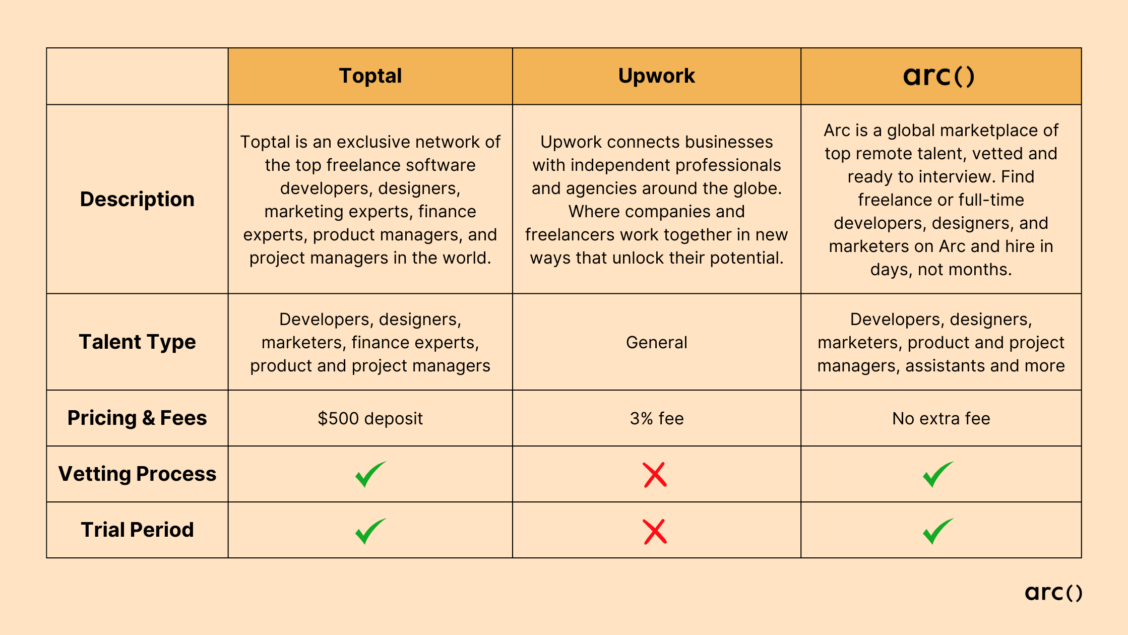 | | Toptal | Upwork | arc() |
|---|---|---|---|
| Description | Toptal is an exclusive network of the top freelance software developers, designers, marketing experts, finance experts, product managers, and project managers in the world. | Upwork connects businesses with independent professionals and agencies around the globe. Where companies and freelancers work together in new ways that unlock their potential. | Arc is a global marketplace of top remote talent, vetted and ready to interview. Find freelance or full-time developers, designers, and marketers on Arc and hire in days, not months. |
| Talent Type | Developers, designers, marketers, finance experts, product and project managers | General | Developers, designers, marketers, product and project managers, assistants and more |
| Pricing & Fees | \$500 deposit | 3% fee | No extra fee |
| Vetting Process | ✓ | ✗ | ✓ |
| Trial Period | ✓ | ✗ | ✓ |

arc()